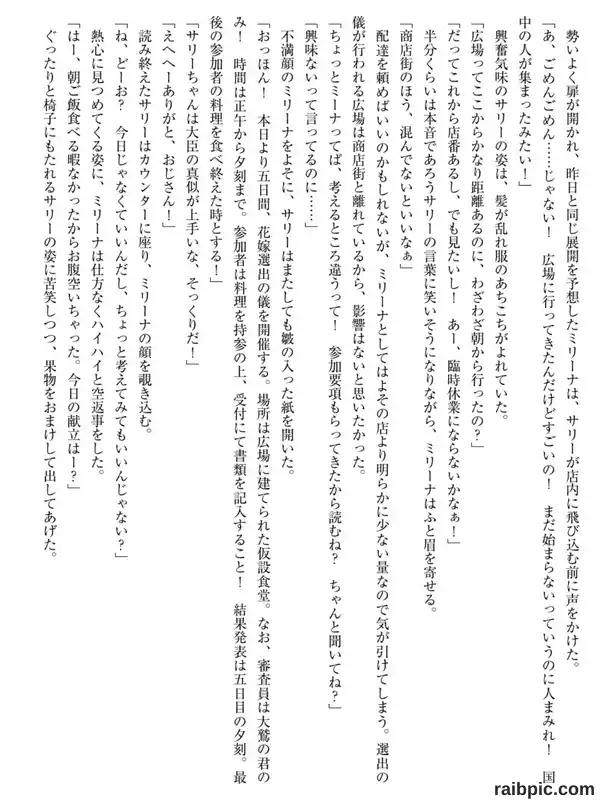 勢いよく扉が開かれ、昨日と同じ展開を予想したミリーナは、サリーが店内に飛び込む前に声をかけた。

「あ、ごめんごめん……じゃない！　広場に行ってきたんだけどすごいの！　まだ始まらないっていうのに人まみれ！　国中の人が集まったみたい！」

興奮気味のサリーの姿は、髪が乱れ服のあちこちがよれていた。

「広場ってここからかなり距離あるのに、わざわざ朝から行ったの？」

「だってこれから店番あるし、でも見たいし！　あー、臨時休業にならないかなぁ！」

半分くらいは本音であろうサリーの言葉に笑いそうになりながら、ミリーナはふと眉を寄せる。

「商店街のほう、混んでないといいなぁ」

配達を頼めばいいのかもしれないが、ミリーナとしてはよその店より明らかに少ない量なので気が引けてしまう。選出の儀が行われる広場は商店街と離れているから、影響はないと思いたかった。

「ちょっとミーナってば、考えるところ違うって！　参加要項もらってきたから読むね？　ちゃんと聞いてね？」

「興味ないって言ってるのに……」

不満顔のミリーナをよそに、サリーはまたしても皺の入った紙を開いた。

「おっほん！　本日より五日間、花嫁選出の儀を開催する。場所は広場に建てられた仮設食堂。なお、審査員は大鷲の君のみ！　時間は正午から夕刻まで。参加者は料理を持参の上、受付にて書類を記入すること！　結果発表は五日目の夕刻。最後の参加者の料理を食べ終えた時とする！」

「サリーちゃんは大臣の真似が上手いな、そっくりだ！」

「えへへーありがと、おじさん！」

読み終えたサリーはカウンターに座り、ミリーナの顔を覗き込む。

「ね、どーお？　今日じゃなくていいんだし、ちょっと考えてみてもいいんじゃない？」

熱心に見つめてくる姿に、ミリーナは仕方なくハイハイと空返事をした。

「はー、朝ご飯食べる暇なかったからお腹空いちゃった。今日の献立はー？」

ぐったりと椅子にもたれるサリーの姿に苦笑しつつ、果物をおまけして出してあげた。

raibpic.com